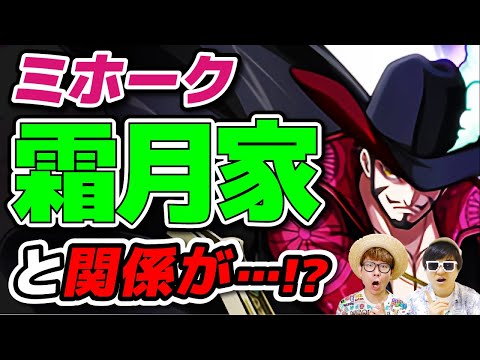 ミホーク
霜月家
と関係が…!?